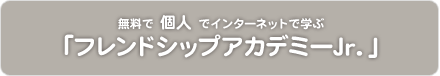 無料で 個人 でインターネットで学ぶ
「フレンドシップアカデミーJr.」